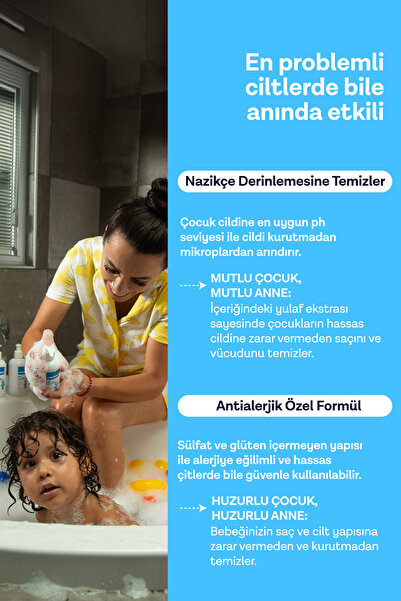 En problemli ciltlerde bile anında etkili

Nazikçe Derinlemesine Temizler

Çocuk cildine en uygun ph seviyesi ile cildi kurutmadan mikroplardan arındırır.

MUTLU ÇOCUK, MUTLU ANNE:
İçeriğindeki yulaf ekstrası sayesinde çocukların hassas cildine zarar vermeden saçını ve vücudunu temizler.

Antialerjik Özel Formül

Sülfat ve glüten içermeyen yapısı ile alerjiye eğilimli ve hassas çitlerde bile güvenle kullanılabilir.

HUZURLU ÇOCUK, HUZURLU ANNE:
Bebeğinizin saç ve cilt yapısına zarar vermeden ve kurutmadan temizler.